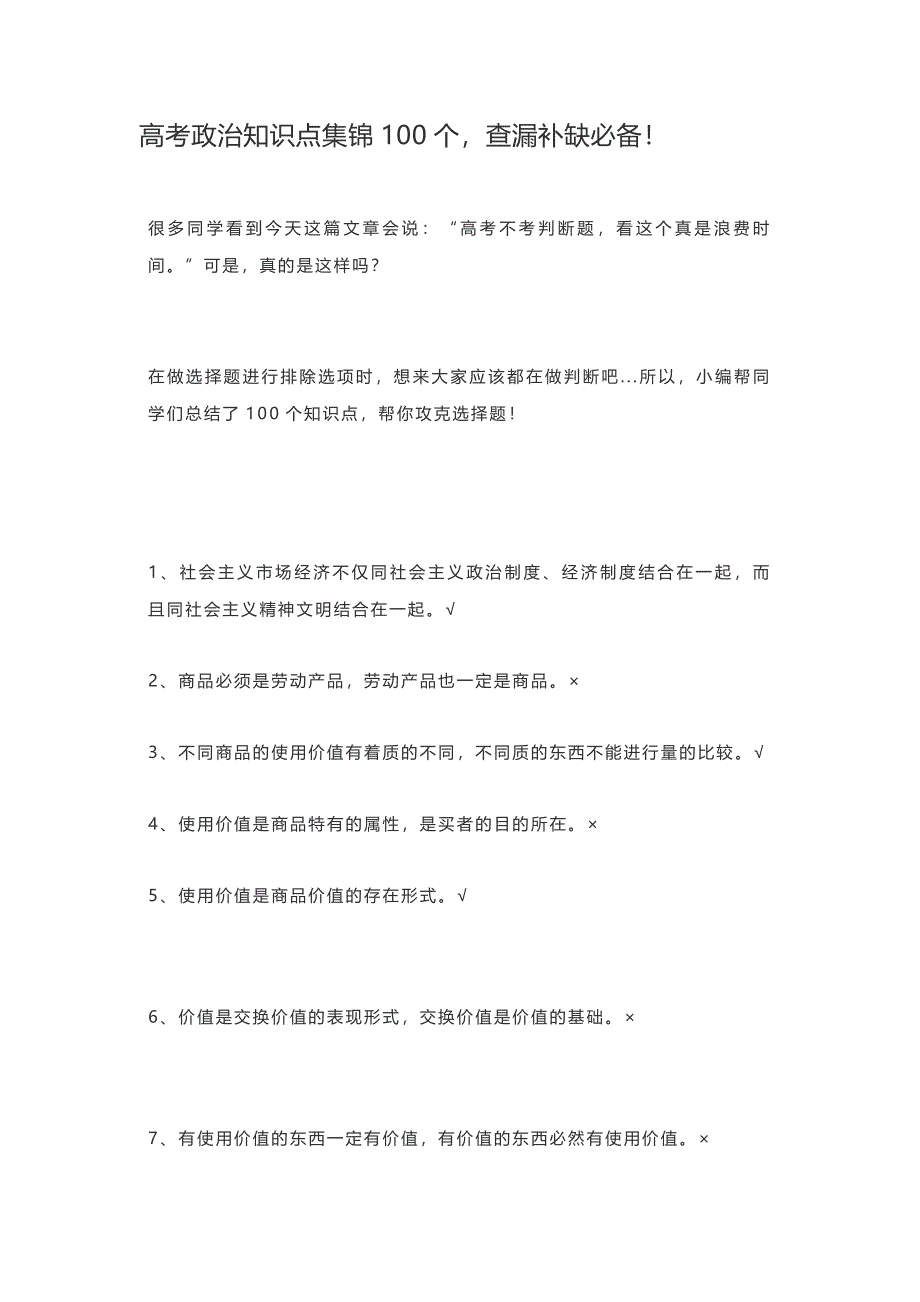 高考政治知识点集锦 100 个，查漏补缺必备！

很多同学看到今天这篇文章会说：“高考不考判断题，看这个真是浪费时间。”可是，真的是这样吗？

在做选择题进行排除选项时，想来大家应该都在做判断吧...所以，小编帮同学们总结了 100 个知识点，帮你攻克选择题！

1、社会主义市场经济不仅同社会主义政治制度、经济制度结合在一起，而且同社会主义精神文明结合在一起。√

2、商品必须是劳动产品，劳动产品也一定是商品。×

3、不同商品的使用价值有着质的不同，不同质的东西不能进行量的比较。√

4、使用价值是商品特有的属性，是买者的目的所在。×

5、使用价值是商品价值的存在形式。√

6、价值是交换价值的表现形式，交换价值是价值的基础。×

7、有使用价值的东西一定有价值，有价值的东西必然有使用价值。×